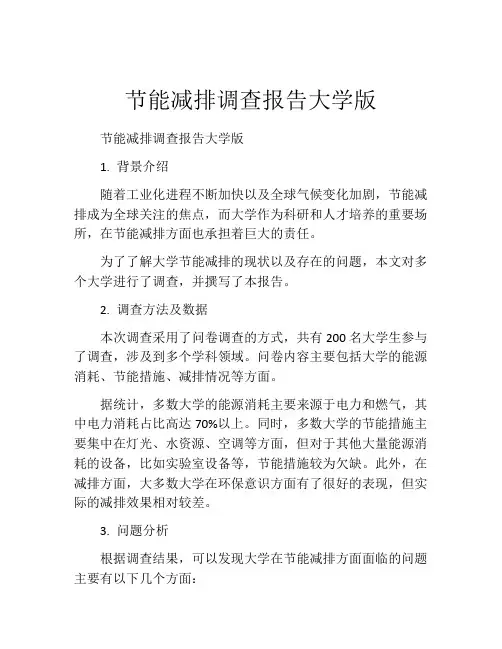 节能减排调查报告大学版

节能减排调查报告大学版

1. 背景介绍

随着工业化进程不断加快以及全球气候变化加剧，节能减排成为全球关注的焦点，而大学作为科研和人才培养的重要场所，在节能减排方面也承担着巨大的责任。

为了了解大学节能减排的现状以及存在的问题，本文对多个大学进行了调查，并撰写了本报告。

2. 调查方法及数据

本次调查采用了问卷调查的方式，共有 200 名大学生参与了调查，涉及到多个学科领域。问卷内容主要包括大学的能源消耗、节能措施、减排情况等方面。

据统计，多数大学的能源消耗主要来源于电力和燃气，其中电力消耗占比高达 70%以上。同时，多数大学的节能措施主要集中在灯光、水资源、空调等方面，但对于其他大量能源消耗的设备，比如实验室设备等，节能措施较为欠缺。此外，在减排方面，大多数大学在环保意识方面有了很好的表现，但实际的减排效果相对较差。

3. 问题分析

根据调查结果，可以发现大学在节能减排方面面临的问题主要有以下几个方面：